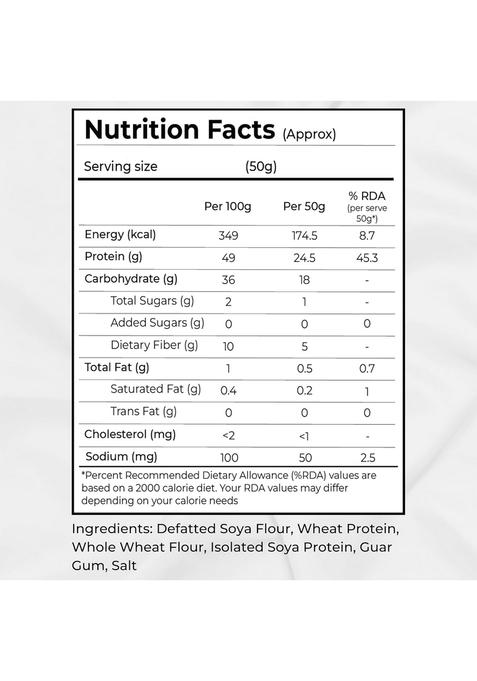 Nutrition Facts (Approx)

Serving size (50g)

| | Per 100g | Per 50g | % RDA (per serve 50g*) |
|---|---|---|---|
| Energy (kcal) | 349 | 174.5 | 8.7 |
| Protein (g) | 49 | 24.5 | 45.3 |
| Carbohydrate (g) | 36 | 18 | - |
| Total Sugars (g) | 2 | 1 | - |
| Added Sugars (g) | 0 | 0 | 0 |
| Dietary Fiber (g) | 10 | 5 | - |
| Total Fat (g) | 1 | 0.5 | 0.7 |
| Saturated Fat (g) | 0.4 | 0.2 | 1 |
| Trans Fat (g) | 0 | 0 | 0 |
| Cholesterol (mg) | <2 | <1 | - |
| Sodium (mg) | 100 | 50 | 2.5 |

*Percent Recommended Dietary Allowance (%RDA) values are based on a 2000 calorie diet. Your RDA values may differ depending on your calorie needs

Ingredients: Defatted Soya Flour, Wheat Protein, Whole Wheat Flour, Isolated Soya Protein, Guar Gum, Salt